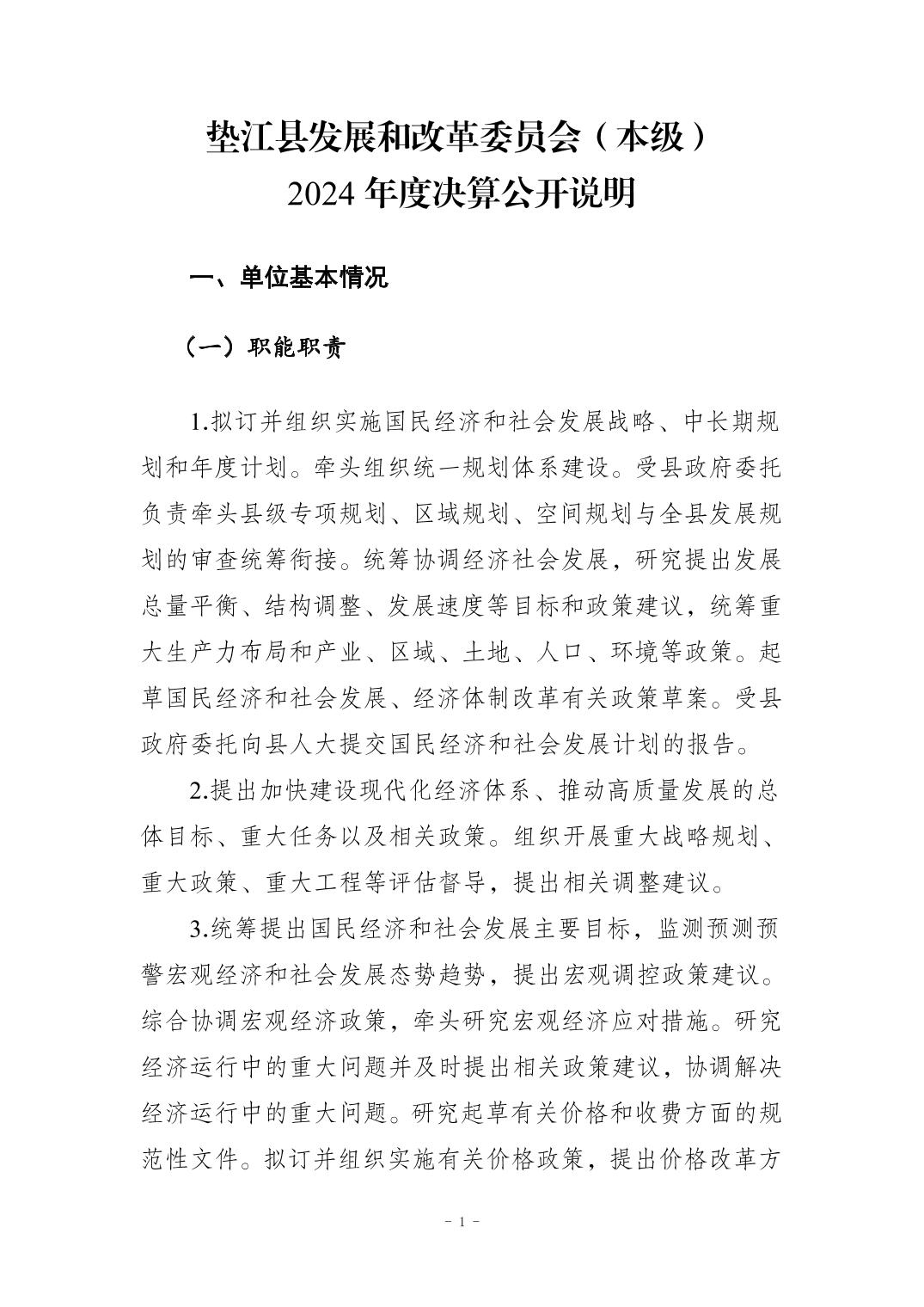 垫江县发展和改革委员会（本级）
2024 年度决算公开说明

一、单位基本情况

（一）职能职责

1.拟订并组织实施国民经济和社会发展战略、中长期规划和年度计划。牵头组织统一规划体系建设。受县政府委托负责牵头县级专项规划、区域规划、空间规划与全县发展规划的审查统筹衔接。统筹协调经济社会发展，研究提出发展总量平衡、结构调整、发展速度等目标和政策建议，统筹重大生产力布局和产业、区域、土地、人口、环境等政策。起草国民经济和社会发展、经济体制改革有关政策草案。受县政府委托向县人大提交国民经济和社会发展计划的报告。

2.提出加快建设现代化经济体系、推动高质量发展的总体目标、重大任务以及相关政策。组织开展重大战略规划、重大政策、重大工程等评估督导，提出相关调整建议。

3.统筹提出国民经济和社会发展主要目标，监测预测预警宏观经济和社会发展态势趋势，提出宏观调控政策建议。综合协调宏观经济政策，牵头研究宏观经济应对措施。研究经济运行中的重大问题并及时提出相关政策建议，协调解决经济运行中的重大问题。研究起草有关价格和收费方面的规范性文件。拟订并组织实施有关价格政策，提出价格改革方

- 1 -